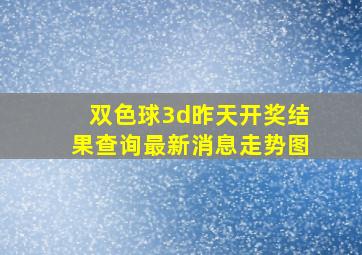 双色球3d昨天开奖结果查询最新消息走势图